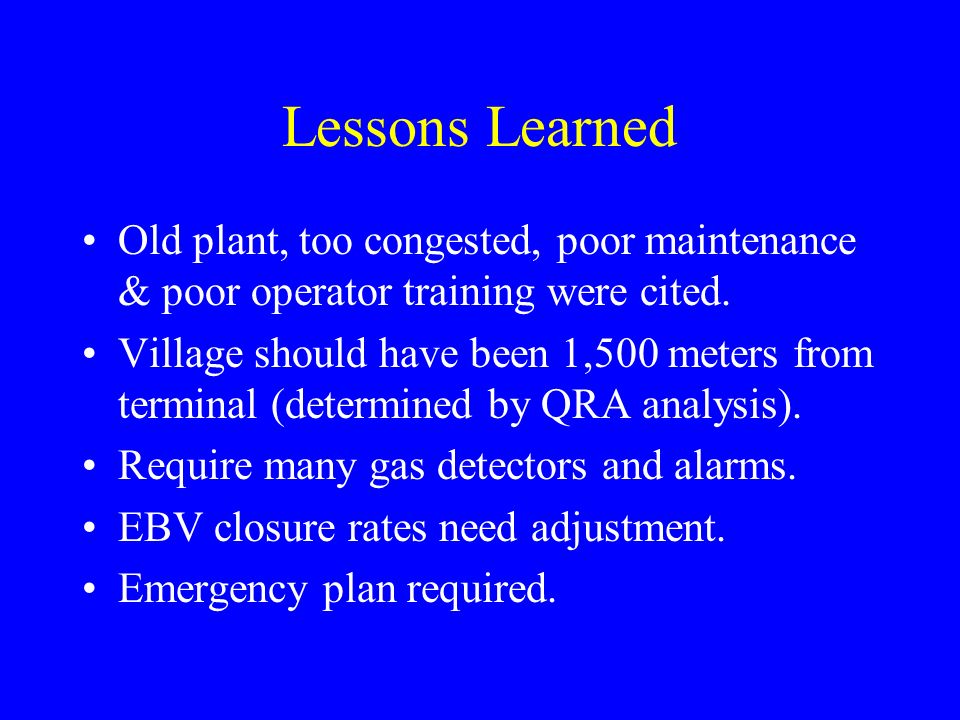 Lessons Learned

• Old plant, too congested, poor maintenance & poor operator training were cited.
• Village should have been 1,500 meters from terminal (determined by QRA analysis).
• Require many gas detectors and alarms.
• EBV closure rates need adjustment.
• Emergency plan required.